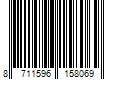 8 711596 158069